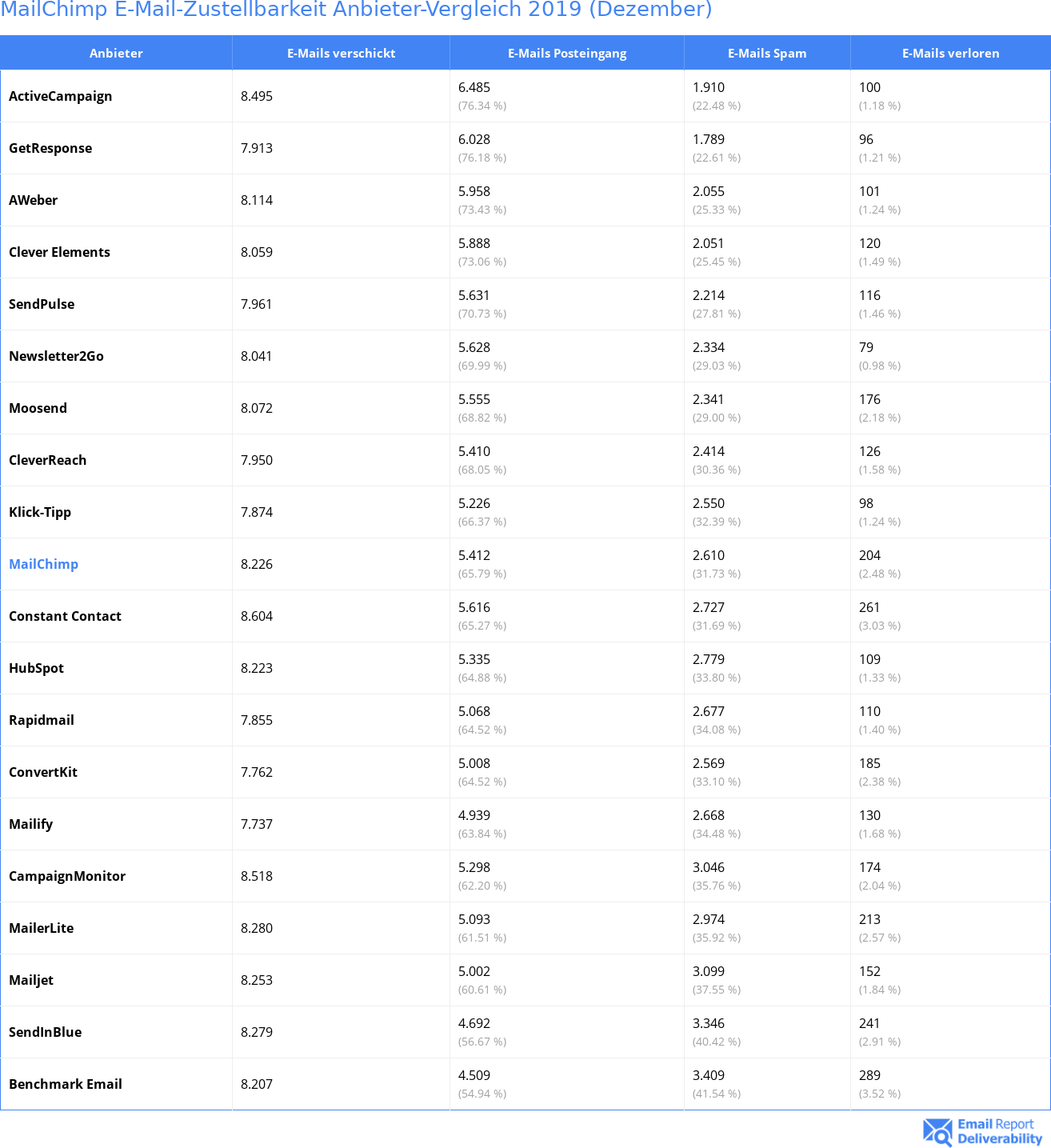 MailChimp E-Mail-Zustellbarkeit Anbieter-Vergleich 2019 (Dezember)

| Anbieter | E-Mails verschickt | E-Mails Posteingang | E-Mails Spam | E-Mails verloren |
|---|---|---|---|---|
| ActiveCampaign | 8.495 | 6.485 (76.34 %) | 1.910 (22.48 %) | 100 (1.18 %) |
| GetResponse | 7.913 | 6.028 (76.18 %) | 1.789 (22.61 %) | 96 (1.21 %) |
| AWeber | 8.114 | 5.958 (73.43 %) | 2.055 (25.33 %) | 101 (1.24 %) |
| Clever Elements | 8.059 | 5.888 (73.06 %) | 2.051 (25.45 %) | 120 (1.49 %) |
| SendPulse | 7.961 | 5.631 (70.73 %) | 2.214 (27.81 %) | 116 (1.46 %) |
| Newsletter2Go | 8.041 | 5.628 (69.99 %) | 2.334 (29.03 %) | 79 (0.98 %) |
| Moosend | 8.072 | 5.555 (68.82 %) | 2.341 (29.00 %) | 176 (2.18 %) |
| CleverReach | 7.950 | 5.410 (68.05 %) | 2.414 (30.36 %) | 126 (1.58 %) |
| Klick-Tipp | 7.874 | 5.226 (66.37 %) | 2.550 (32.39 %) | 98 (1.24 %) |
| MailChimp | 8.226 | 5.412 (65.79 %) | 2.610 (31.73 %) | 204 (2.48 %) |
| Constant Contact | 8.604 | 5.616 (65.27 %) | 2.727 (31.69 %) | 261 (3.03 %) |
| HubSpot | 8.223 | 5.335 (64.88 %) | 2.779 (33.80 %) | 109 (1.33 %) |
| Rapidmail | 7.855 | 5.068 (64.52 %) | 2.677 (34.08 %) | 110 (1.40 %) |
| ConvertKit | 7.762 | 5.008 (64.52 %) | 2.569 (33.10 %) | 185 (2.38 %) |
| Mailify | 7.737 | 4.939 (63.84 %) | 2.668 (34.48 %) | 130 (1.68 %) |
| CampaignMonitor | 8.518 | 5.298 (62.20 %) | 3.046 (35.76 %) | 174 (2.04 %) |
| MailerLite | 8.280 | 5.093 (61.51 %) | 2.974 (35.92 %) | 213 (2.57 %) |
| Mailjet | 8.253 | 5.002 (60.61 %) | 3.099 (37.55 %) | 152 (1.84 %) |
| SendInBlue | 8.279 | 4.692 (56.67 %) | 3.346 (40.42 %) | 241 (2.91 %) |
| Benchmark Email | 8.207 | 4.509 (54.94 %) | 3.409 (41.54 %) | 289 (3.52 %) |

Email Report Deliverability